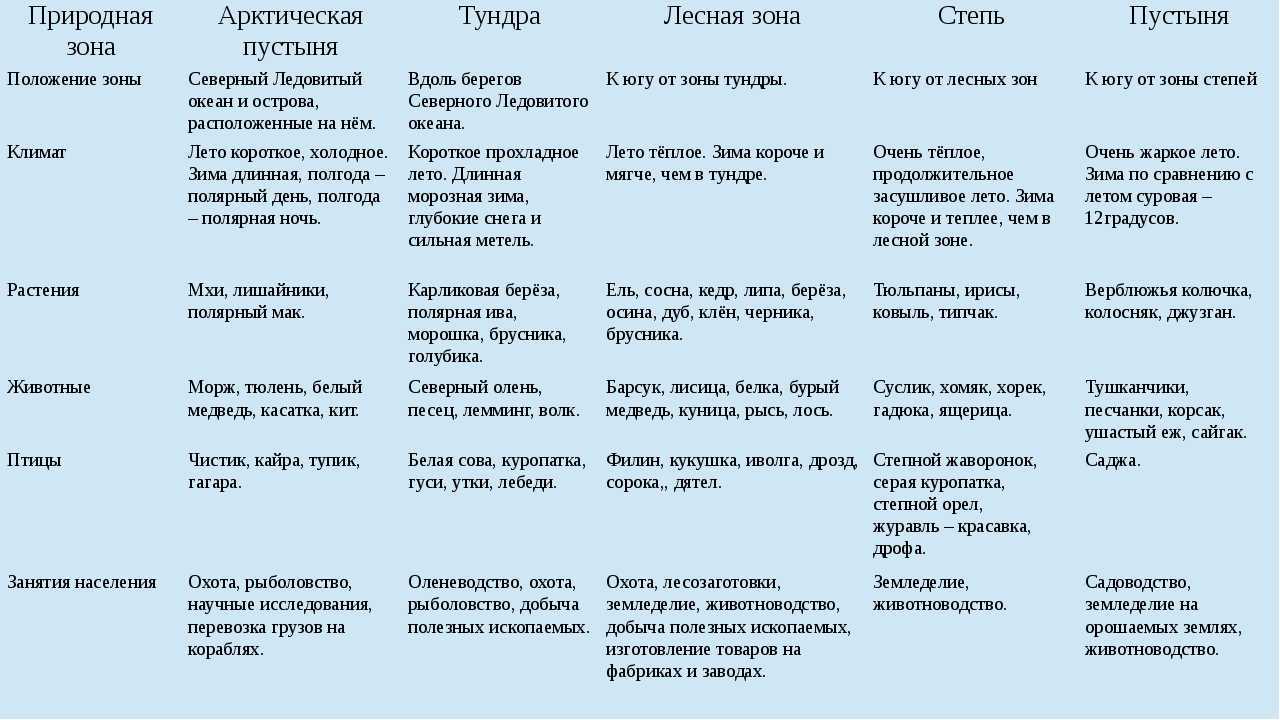 | Природная зона | Арктическая пустыня | Тундра | Лесная зона | Степь | Пустыня |
|---|---|---|---|---|---|
| Положение зоны | Северный Ледовитый океан и острова, расположенные на нём. | Вдоль берегов Северного Ледовитого океана. | К югу от зоны тундры. | К югу от лесных зон | К югу от зоны степей |
| Климат | Лето короткое, холодное. Зима длинная, полгода – полярный день, полгода – полярная ночь. | Короткое прохладное лето. Длинная морозная зима, глубокие снега и сильная метель. | Лето тёплое. Зима короче и мягче, чем в тундре. | Очень тёплое, продолжительное засушливое лето. Зима короче и теплее, чем в лесной зоне. | Очень жаркое лето. Зима по сравнению с летом суровая – 12градусов. |
| Растения | Мхи, лишайники, полярный мак. | Карликовая берёза, полярная ива, морошка, брусника, голубика. | Ель, сосна, кедр, липа, берёза, осина, дуб, клён, черника, брусника. | Тюльпаны, ирисы, ковыль, типчак. | Верблюжья колючка, колосняк, джузган. |
| Животные | Морж, тюлень, белый медведь, касатка, кит. | Северный олень, песец, лемминг, волк. | Барсук, лисица, белка, бурый медведь, куница, рысь, лось. | Суслик, хомяк, хорек, гадюка, ящерица. | Тушканчики, песчанки, корсак, ушастый еж, сайгак. |
| Птицы | Чистик, кайра, тупик, гагара. | Белая сова, куропатка, гуси, утки, лебеди. | Филин, кукушка, иволга, дрозд, сорока,, дятел. | Степной жаворонок, серая куропатка, степной орел, журавль – красавка, дрофа. | Саджа. |
| Занятия населения | Охота, рыболовство, научные исследования, перевозка грузов на кораблях. | Оленеводство, охота, рыболовство, добыча полезных ископаемых. | Охота, лесозаготовки, земледелие, животноводство, добыча полезных ископаемых, изготовление товаров на фабриках и заводах. | Земледелие, животноводство. | Садоводство, земледелие на орошаемых землях, животноводство. |